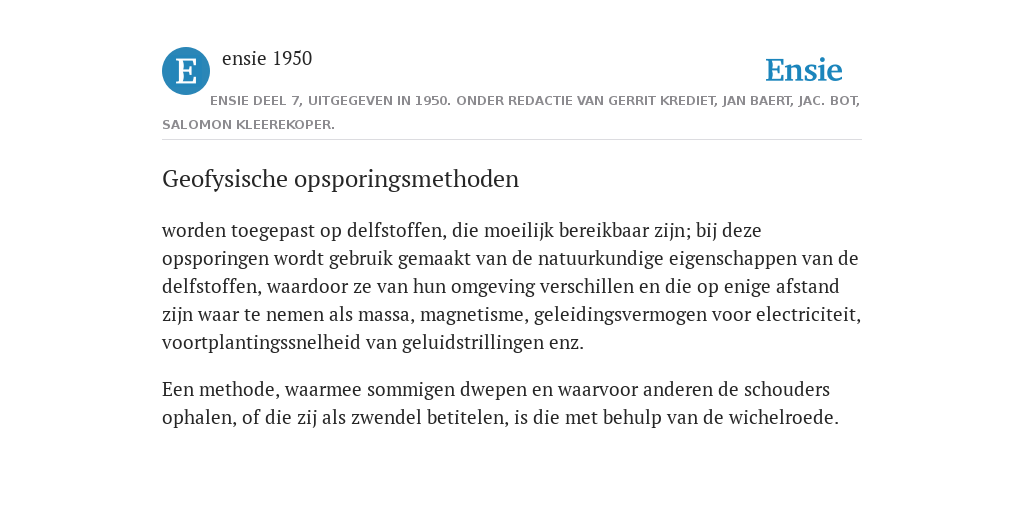 E

ensie 1950

Ensie

ENSIE DEEL 7, UITGEGEVEN IN 1950. ONDER REDACTIE VAN GERRIT KREDIET, JAN BAERT, JAC. BOT, SALOMON KLEEREKOPER.

Geofysische opsporingsmethoden

worden toegepast op delfstoffen, die moeilijk bereikbaar zijn; bij deze opsporingen wordt gebruik gemaakt van de natuurkundige eigenschappen van de delfstoffen, waardoor ze van hun omgeving verschillen en die op enige afstand zijn waar te nemen als massa, magnetisme, geleidingsvermogen voor electriciteit, voortplantingssnelheid van geluidstrillingen enz.

Een methode, waarmee sommigen dwepen en waarvoor anderen de schouders ophalen, of die zij als zwendel betitelen, is die met behulp van de wichelroede.